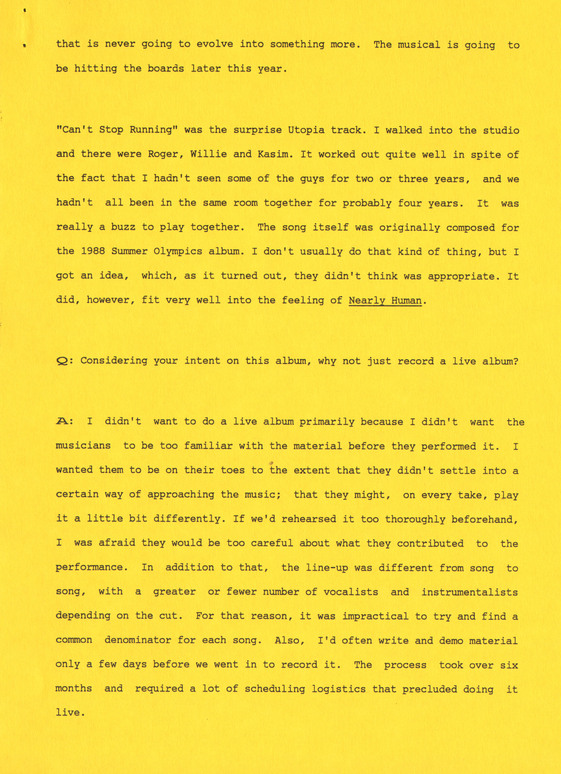 that is never going to evolve into something more. The musical is going to be hitting the boards later this year.

"Can't Stop Running" was the surprise Utopia track. I walked into the studio and there were Roger, Willie and Kasim. It worked out quite well in spite of the fact that I hadn't seen some of the guys for two or three years, and we hadn't all been in the same room together for probably four years. It was really a buzz to play together. The song itself was originally composed for the 1988 Summer Olympics album. I don't usually do that kind of thing, but I got an idea, which, as it turned out, they didn't think was appropriate. It did, however, fit very well into the feeling of Nearly Human.

Q: Considering your intent on this album, why not just record a live album?

A: I didn't want to do a live album primarily because I didn't want the musicians to be too familiar with the material before they performed it. I wanted them to be on their toes to the extent that they didn't settle into a certain way of approaching the music; that they might, on every take, play it a little bit differently. If we'd rehearsed it too thoroughly beforehand, I was afraid they would be too careful about what they contributed to the performance. In addition to that, the line-up was different from song to song, with a greater or fewer number of vocalists and instrumentalists depending on the cut. For that reason, it was impractical to try and find a common denominator for each song. Also, I'd often write and demo material only a few days before we went in to record it. The process took over six months and required a lot of scheduling logistics that precluded doing it live.